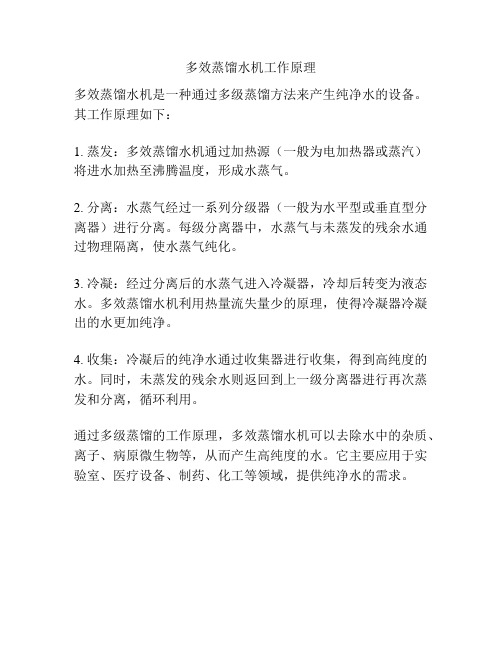 多效蒸馏水机工作原理

多效蒸馏水机是一种通过多级蒸馏方法来产生纯净水的设备。其工作原理如下：

1. 蒸发：多效蒸馏水机通过加热源（一般为电加热器或蒸汽）将进水加热至沸腾温度，形成水蒸气。

2. 分离：水蒸气经过一系列分级器（一般为水平型或垂直型分离器）进行分离。每级分离器中，水蒸气与未蒸发的残余水通过物理隔离，使水蒸气纯化。

3. 冷凝：经过分离后的水蒸气进入冷凝器，冷却后转变为液态水。多效蒸馏水机利用热量流失量少的原理，使得冷凝器冷凝出的水更加纯净。

4. 收集：冷凝后的纯净水通过收集器进行收集，得到高纯度的水。同时，未蒸发的残余水则返回到上一级分离器进行再次蒸发和分离，循环利用。

通过多级蒸馏的工作原理，多效蒸馏水机可以去除水中的杂质、离子、病原微生物等，从而产生高纯度的水。它主要应用于实验室、医疗设备、制药、化工等领域，提供纯净水的需求。